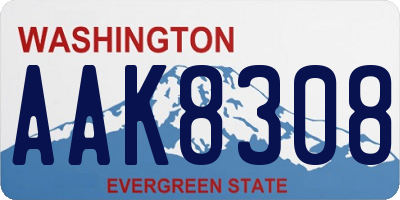 WASHINGTON

AAK8308

EVERGREEN STATE